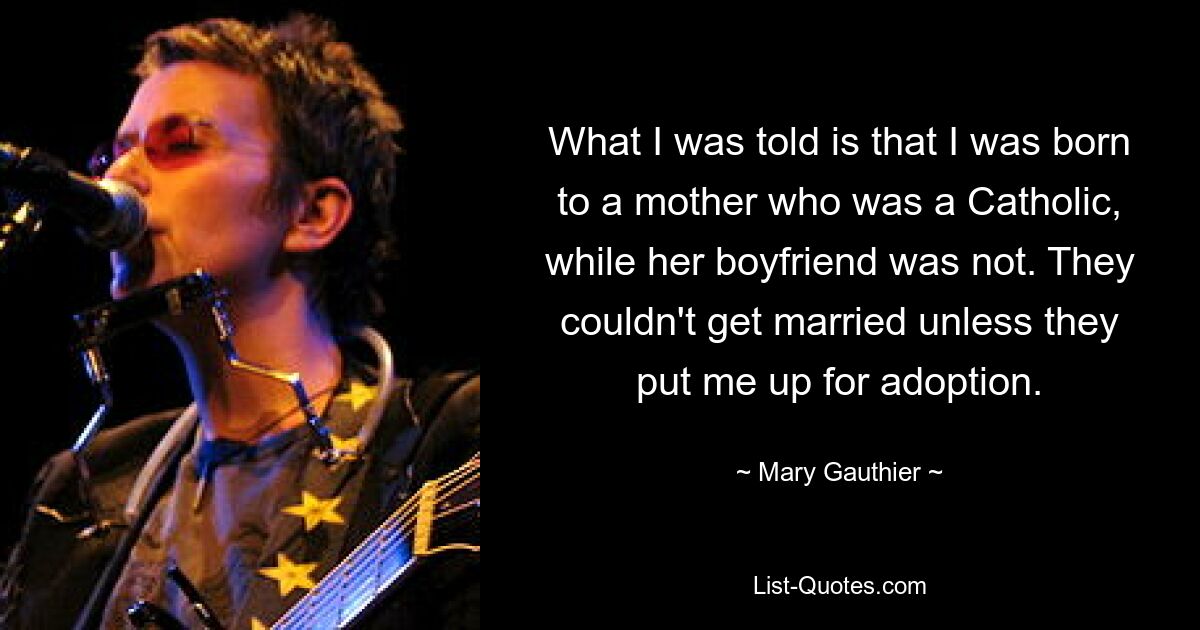 What I was told is that I was born to a mother who was a Catholic, while her boyfriend was not. They couldn't get married unless they put me up for adoption.

~ Mary Gauthier ~

List-Quotes.com